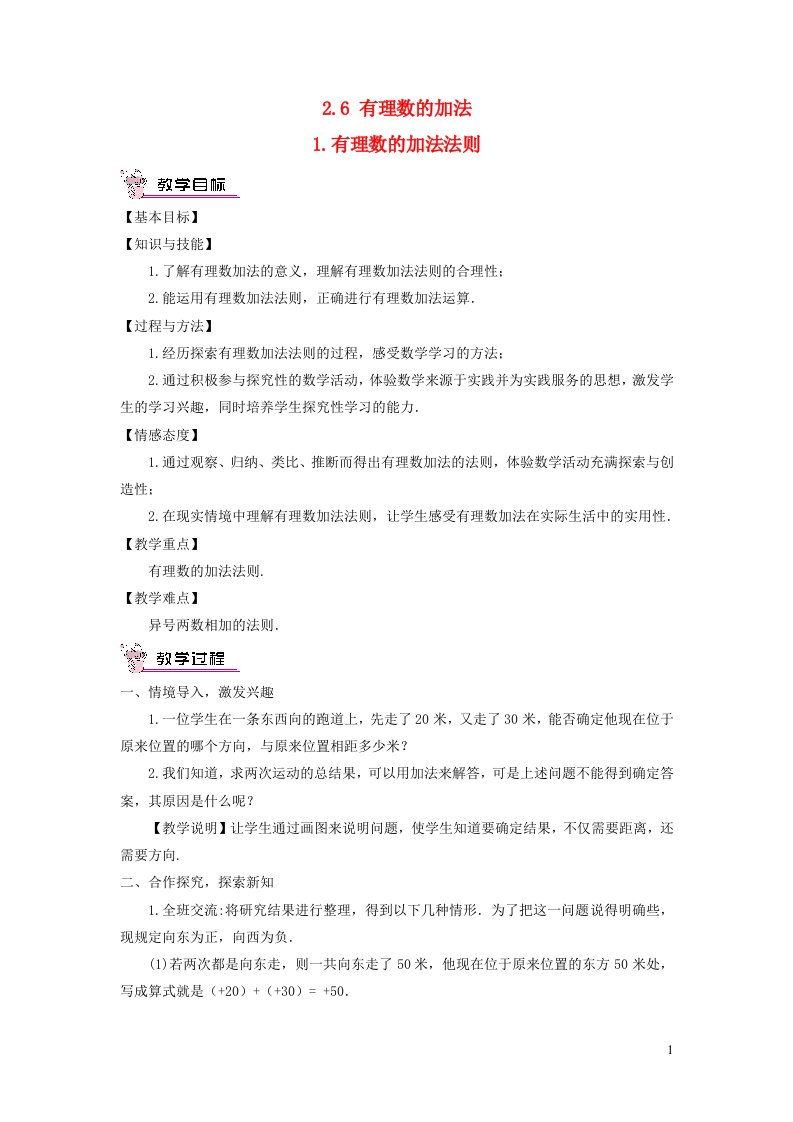 2.6 有理数的加法

1.有理数的加法法则

教学目标

【基本目标】

【知识与技能】

1.了解有理数加法的意义，理解有理数加法法则的合理性；

2.能运用有理数加法法则，正确进行有理数加法运算.

【过程与方法】

1.经历探索有理数加法法则的过程，感受数学学习的方法；

2.通过积极参与探究性的数学活动，体验数学来源于实践并为实践服务的思想，激发学生的学习兴趣，同时培养学生探究性学习的能力.

【情感态度】

1.通过观察、归纳、类比、推断而得出有理数加法的法则，体验数学活动充满探索与创造性；

2.在现实情境中理解有理数加法法则，让学生感受有理数加法在实际生活中的实用性.

【教学重点】

有理数的加法法则.

【教学难点】

异号两数相加的法则.

教学过程

一、情境导入，激发兴趣

1.一位学生在一条东西向的跑道上，先走了20米，又走了30米，能否确定他现在位于原来位置的哪个方向，与原来位置相距多少米？

2.我们知道，求两次运动的总结果，可以用加法来解答，可是上述问题不能得到确定答案，其原因是什么呢？

【教学说明】让学生通过画图来说明问题，使学生知道要确定结果，不仅需要距离，还需要方向.

二、合作探究，探索新知

1.全班交流:将研究结果进行整理，得到以下几种情形. 为了把这一问题说得明确些，现规定向东为正，向西为负.

(1)若两次都是向东走，则一共向东走了50米，他现在位于原来位置的东方50米处，写成算式就是（+20）+（+30）= +50.

1